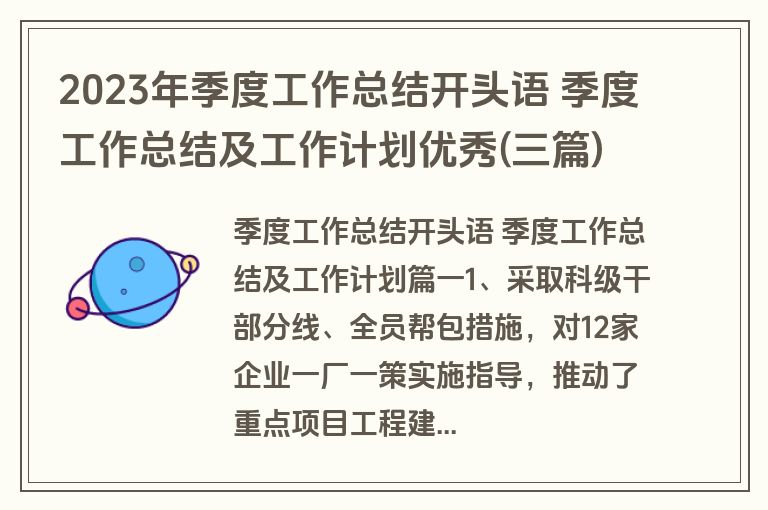 2023年季度工作总结开头语 季度工作总结及工作计划优秀(三篇)

季度工作总结开头语 季度工作总结及工作计划篇一1、采取科级干部分线、全员帮包措施，对12家企业一厂一策实施指导，推动了重点项目工程建...